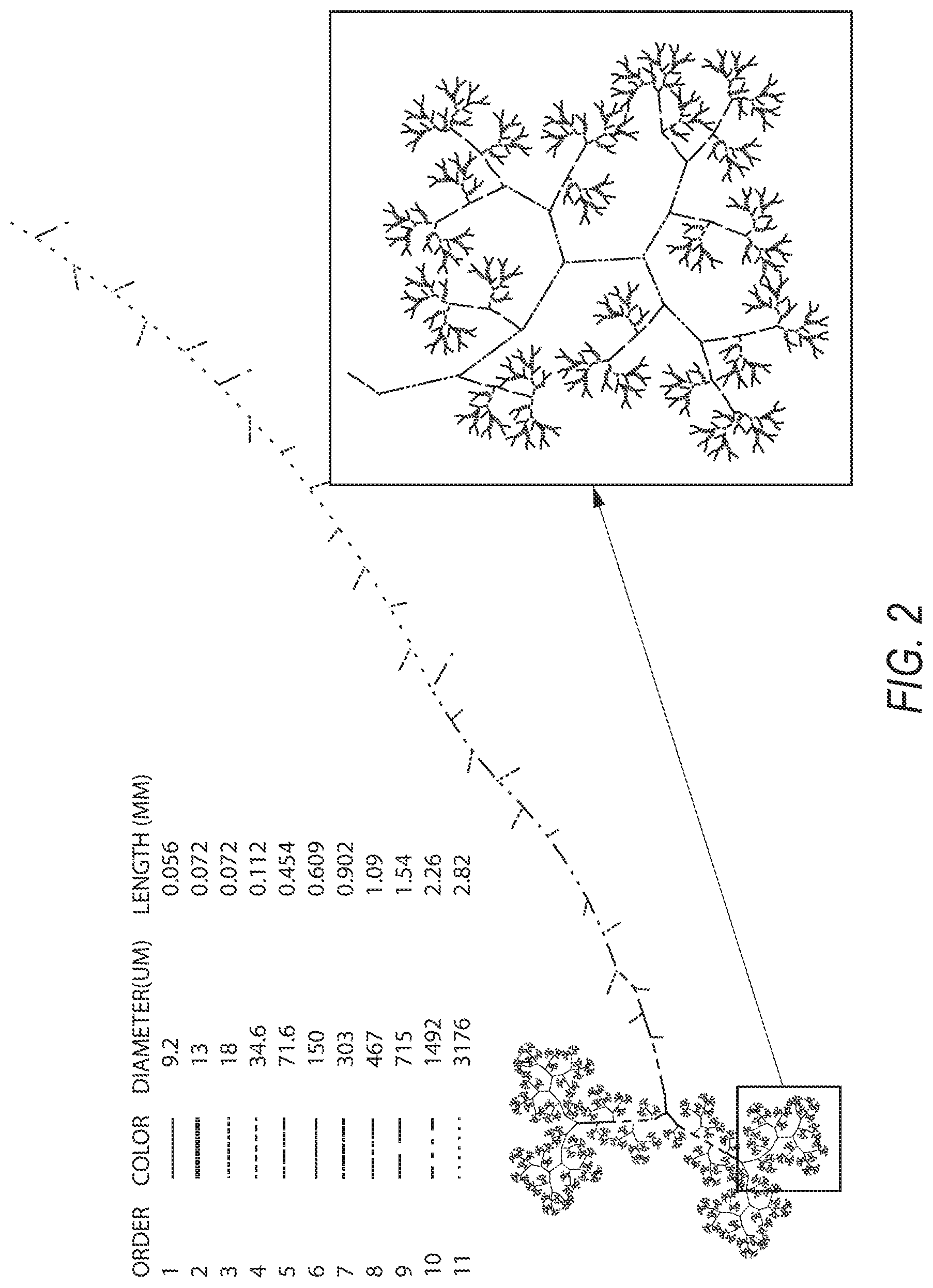 | ORDER | COLOR | DIAMETER(UM) | LENGTH (MM) |
|---|---|---|---|
| 1 | | 9.2 | 0.056 |
| 2 | | 13 | 0.072 |
| 3 | | 18 | 0.072 |
| 4 | | 34.6 | 0.112 |
| 5 | | 71.6 | 0.454 |
| 6 | | 150 | 0.609 |
| 7 | | 303 | 0.902 |
| 8 | | 467 | 1.09 |
| 9 | | 715 | 1.54 |
| 10 | | 1492 | 2.26 |
| 11 | | 3176 | 2.82 |

FIG. 2